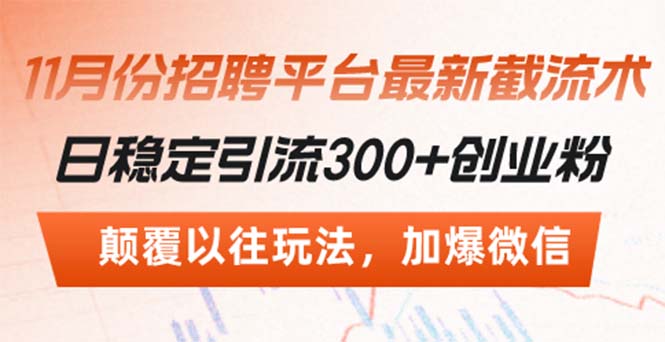 11月份招聘平台最新截流术

日稳定引流300+创业粉

颠覆以往玩法，加爆微信